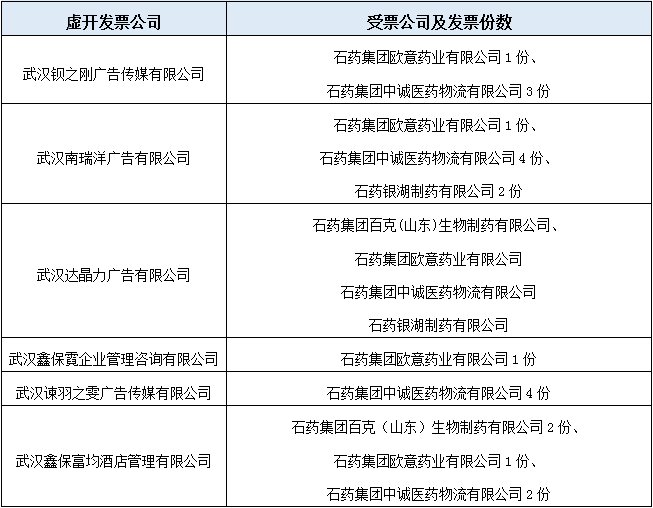 | 虚开发票公司 | 受票公司及发票份数 |
|---|---|
| 武汉钡之刚广告传媒有限公司 | 石药集团欧意药业有限公司 1 份、 石药集团中诚医药物流有限公司 3 份 |
| 武汉南瑞洋广告有限公司 | 石药集团欧意药业有限公司 1 份、 石药集团中诚医药物流有限公司 4 份、 石药银湖制药有限公司 2 份 |
| 武汉达晶力广告有限公司 | 石药集团百克(山东)生物制药有限公司、 石药集团欧意药业有限公司 石药集团中诚医药物流有限公司 石药银湖制药有限公司 |
| 武汉鑫保霓企业管理咨询有限公司 | 石药集团欧意药业有限公司 1 份 |
| 武汉谏羽之雯广告传媒有限公司 | 石药集团中诚医药物流有限公司 4 份 |
| 武汉鑫保富均酒店管理有限公司 | 石药集团百克（山东）生物制药有限公司 2 份、 石药集团欧意药业有限公司 1 份、 石药集团中诚医药物流有限公司 2 份 |